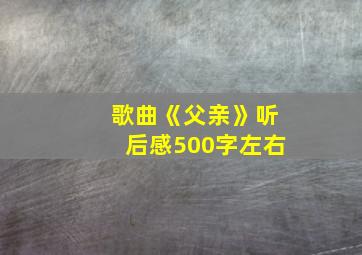 歌曲《父亲》听后感500字左右